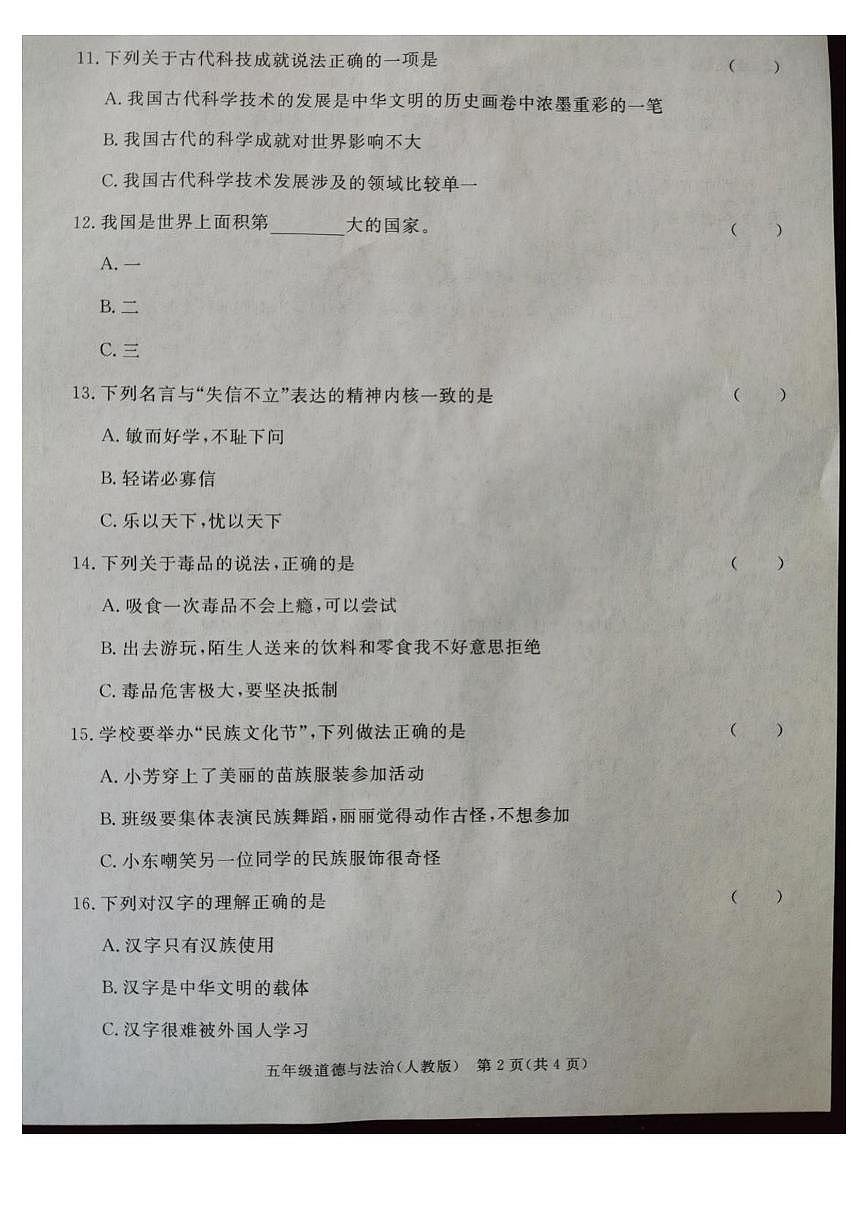 11. 下列关于古代科技成就说法正确的一项是 （ ）

A. 我国古代科学技术的发展是中华文明的历史画卷中浓墨重彩的一笔

B. 我国古代的科学成就对世界影响不大

C. 我国古代科学技术发展涉及的领域比较单一

12. 我国是世界上面积第________大的国家。 （ ）

A. 一

B. 二

C. 三

13. 下列名言与“失信不立”表达的精神内核一致的是 （ ）

A. 敏而好学，不耻下问

B. 轻诺必寡信

C. 乐以天下，忧以天下

14. 下列关于毒品的说法，正确的是 （ ）

A. 吸食一次毒品不会上瘾，可以尝试

B. 出去游玩，陌生人送来的饮料和零食我不好意思拒绝

C. 毒品危害极大，要坚决抵制

15. 学校要举办“民族文化节”，下列做法正确的是 （ ）

A. 小芳穿上了美丽的苗族服装参加活动

B. 班级要集体表演民族舞蹈，丽丽觉得动作古怪，不想参加

C. 小东嘲笑另一位同学的民族服饰很奇怪

16. 下列对汉字的理解正确的是 （ ）

A. 汉字只有汉族使用

B. 汉字是中华文明的载体

C. 汉字很难被外国人学习

五年级道德与法治（人教版） 第 2 页（共 4 页）